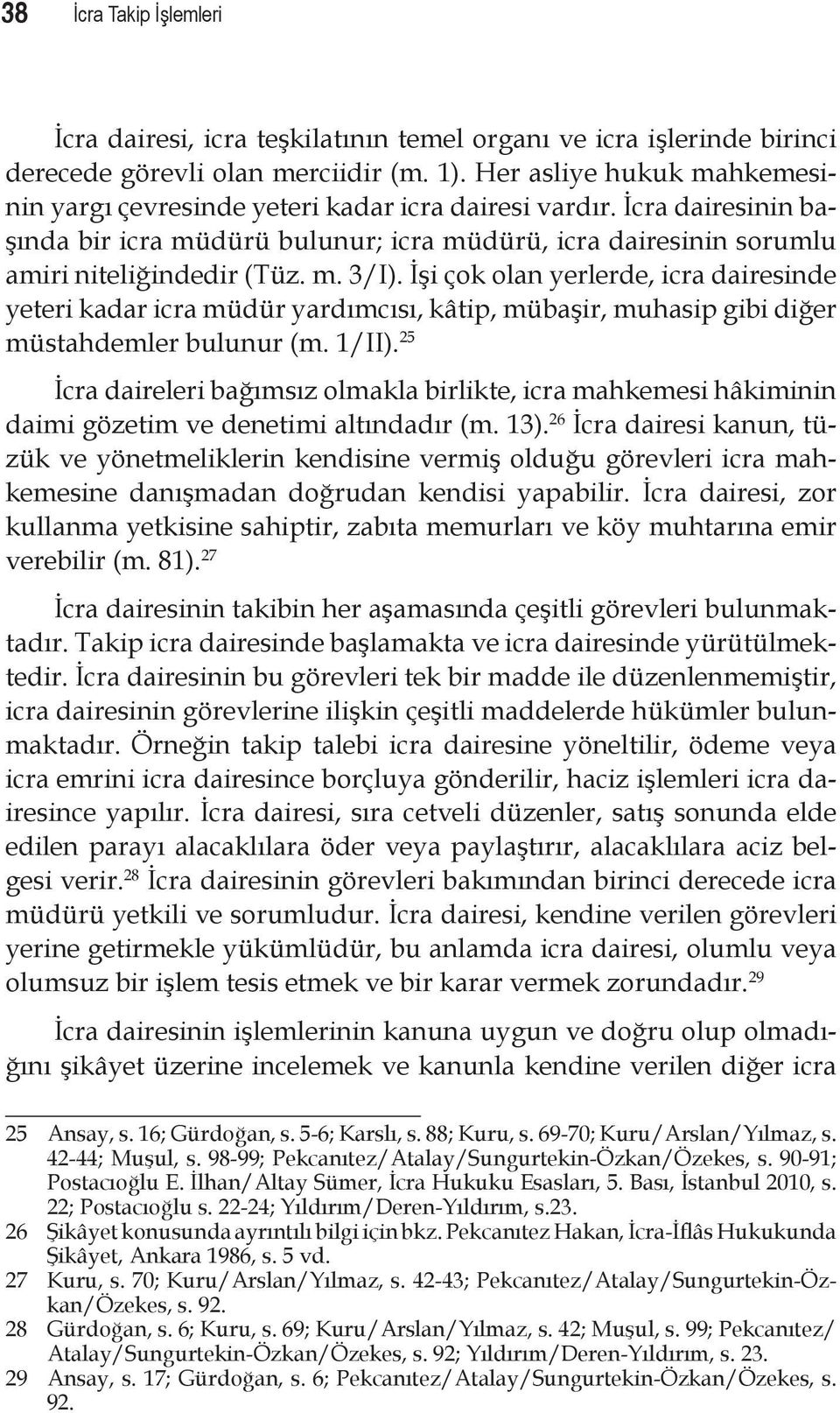 38 İcra Takip İşlemleri

İcra dairesi, icra teşkilatının temel organı ve icra işlerinde birinci derecede görevli olan merciidir (m. 1). Her asliye hukuk mahkemesinin yargı çevresinde yeteri kadar icra dairesi vardır. İcra dairesinin başında bir icra müdürü bulunur; icra müdürü, icra dairesinin sorumlu amiri niteliğindedir (Tüz. m. 3/I). İşi çok olan yerlerde, icra dairesinde yeteri kadar icra müdür yardımcısı, kâtip, mübaşir, muhasip gibi diğer müstahdemler bulunur (m. 1/II).$^{25}$

İcra daireleri bağımsız olmakla birlikte, icra mahkemesi hâkiminin daimi gözetim ve denetimi altındadır (m. 13).$^{26}$ İcra dairesi kanun, tüzük ve yönetmeliklerin kendisine vermiş olduğu görevleri icra mahkemesine danışmadan doğrudan kendisi yapabilir. İcra dairesi, zor kullanma yetkisine sahiptir, zabıta memurları ve köy muhtarına emir verebilir (m. 81).$^{27}$

İcra dairesinin takibin her aşamasında çeşitli görevleri bulunmaktadır. Takip icra dairesinde başlamakta ve icra dairesinde yürütülmektedir. İcra dairesinin bu görevleri tek bir madde ile düzenlenmemiştir, icra dairesinin görevlerine ilişkin çeşitli maddelerde hükümler bulunmaktadır. Örneğin takip talebi icra dairesine yöneltilir, ödeme veya icra emrini icra dairesince borçluya gönderilir, haciz işlemleri icra dairesince yapılır. İcra dairesi, sıra cetveli düzenler, satış sonunda elde edilen parayı alacaklılara öder veya paylaştırır, alacaklılara aciz belgesi verir.$^{28}$ İcra dairesinin görevleri bakımından birinci derecede icra müdürü yetkili ve sorumludur. İcra dairesi, kendine verilen görevleri yerine getirmekle yükümlüdür, bu anlamda icra dairesi, olumlu veya olumsuz bir işlem tesis etmek ve bir karar vermek zorundadır.$^{29}$

İcra dairesinin işlemlerinin kanuna uygun ve doğru olup olmadığını şikâyet üzerine incelemek ve kanunla kendine verilen diğer icra

25 Ansay, s. 16; Gürdoğan, s. 5-6; Karslı, s. 88; Kuru, s. 69-70; Kuru/Arslan/Yılmaz, s. 42-44; Muşul, s. 98-99; Pekcanıtez/Atalay/Sungurtekin-Özkan/Özekes, s. 90-91; Postacıoğlu E. İlhan/Altay Sümer, İcra Hukuku Esasları, 5. Bası, İstanbul 2010, s. 22; Postacıoğlu s. 22-24; Yıldırım/Deren-Yıldırım, s.23.
26 Şikâyet konusunda ayrıntılı bilgi için bkz. Pekcanıtez Hakan, İcra-İflâs Hukukunda Şikâyet, Ankara 1986, s. 5 vd.
27 Kuru, s. 70; Kuru/Arslan/Yılmaz, s. 42-43; Pekcanıtez/Atalay/Sungurtekin-Özkan/Özekes, s. 92.
28 Gürdoğan, s. 6; Kuru, s. 69; Kuru/Arslan/Yılmaz, s. 42; Muşul, s. 99; Pekcanıtez/Atalay/Sungurtekin-Özkan/Özekes, s. 92; Yıldırım/Deren-Yıldırım, s. 23.
29 Ansay, s. 17; Gürdoğan, s. 6; Pekcanıtez/Atalay/Sungurtekin-Özkan/Özekes, s. 92.